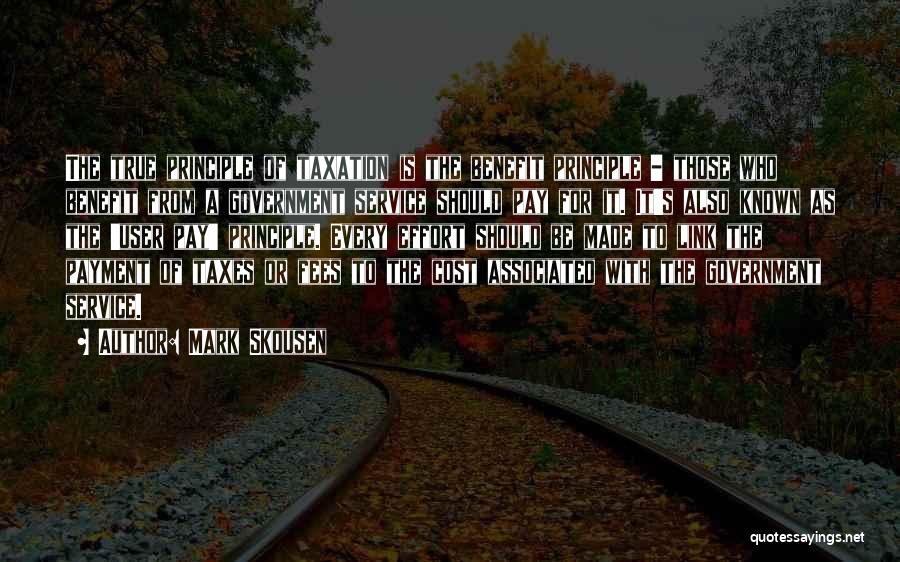 The true principle of taxation is the benefit principle - those who benefit from a government service should pay for it. It's also known as the "user pay" principle. Every effort should be made to link the payment of taxes or fees to the cost associated with the government service.

• Author: Mark Skousen

quotessayings.net